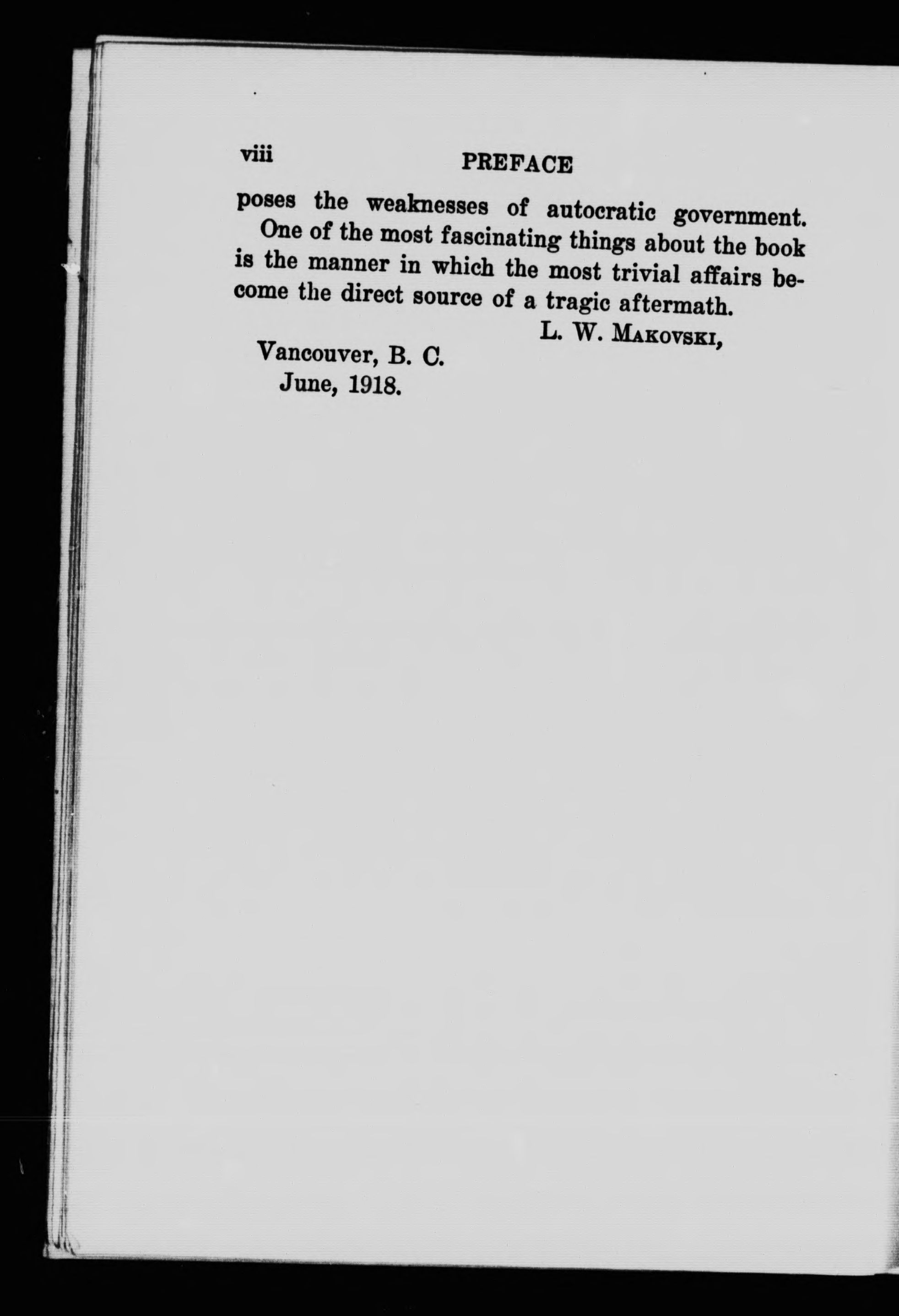 viii PREFACE

poses the weaknesses of autocratic government.

One of the most fascinating things about the book is the manner in which the most trivial affairs become the direct source of a tragic aftermath.

L. W. MAKOVSKI,

Vancouver, B. C.
June, 1918.